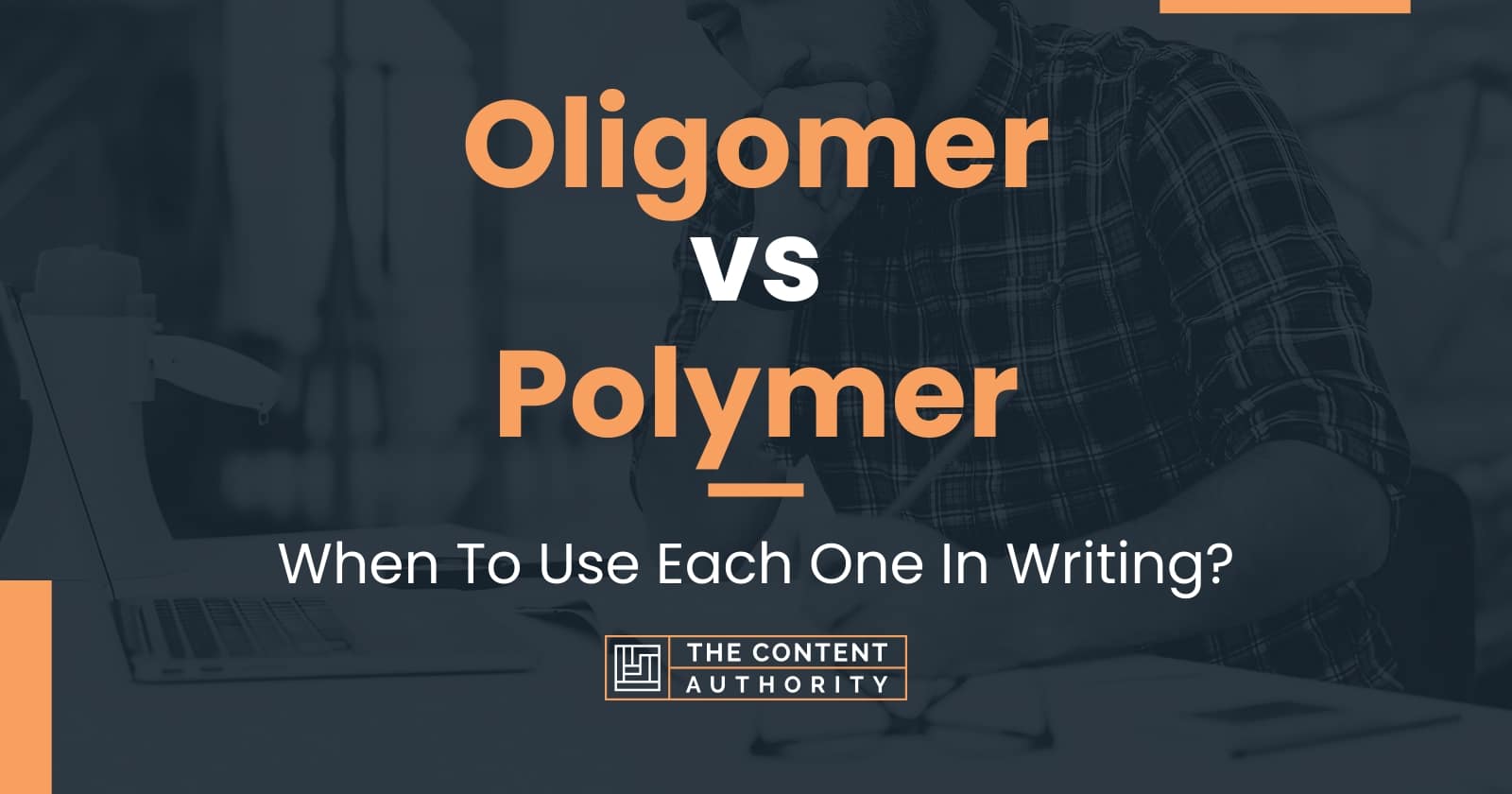 Oligomer
vs
Polymer

When To Use Each One In Writing?

THE CONTENT
AUTHORITY